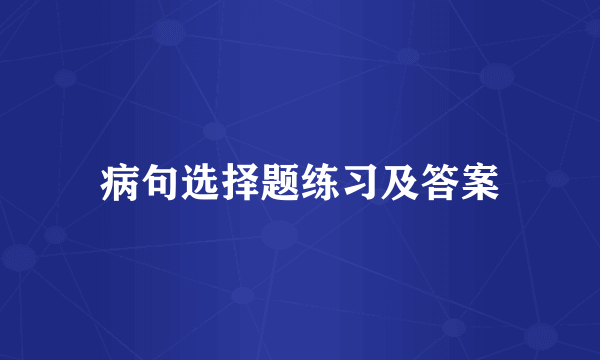 病句选择题练习及答案